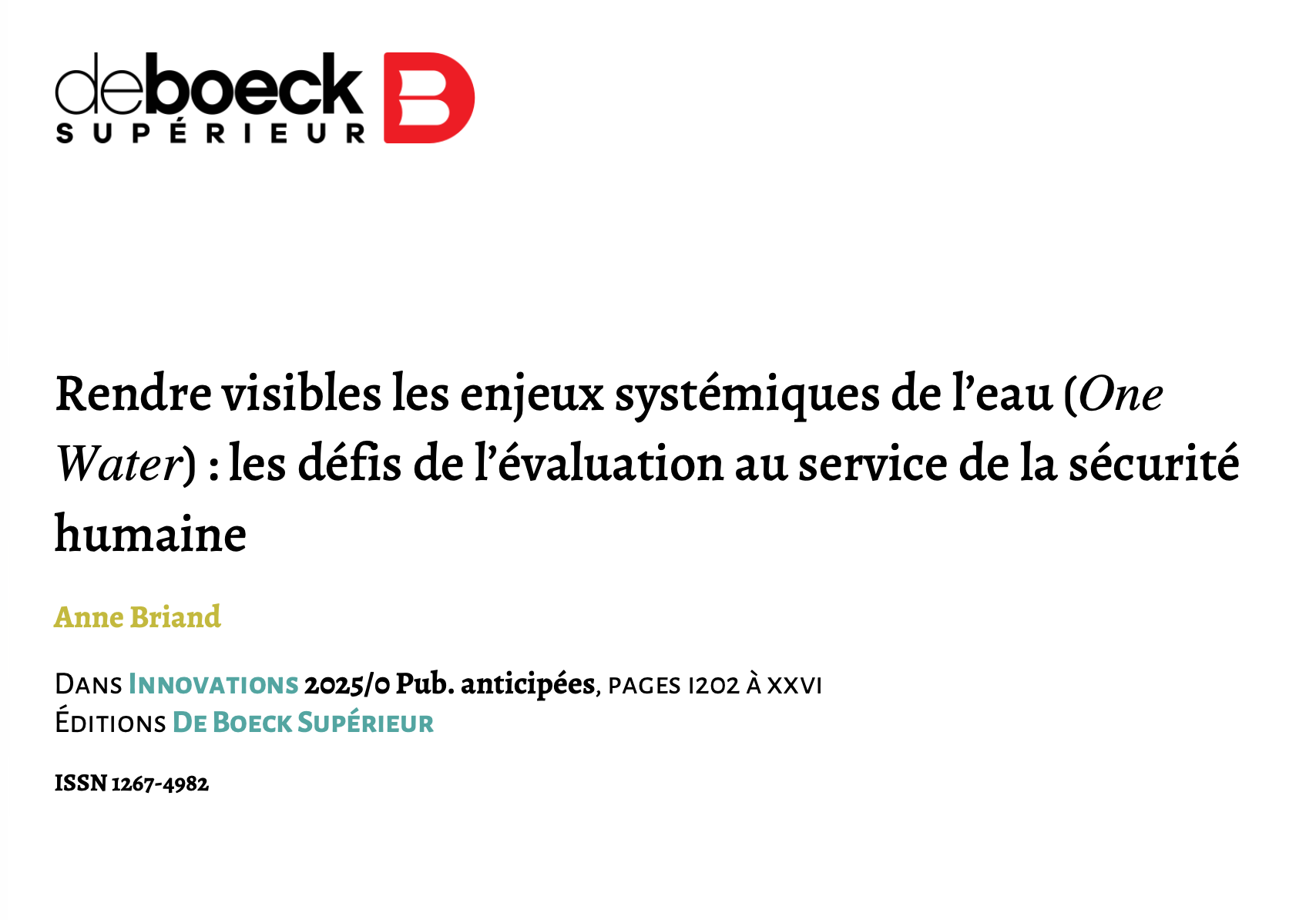 deboeck
SUPÉRIEUR

Rendre visibles les enjeux systémiques de l'eau (One Water) : les défis de l'évaluation au service de la sécurité humaine

Anne Briand

Dans Innovations 2025/0 Pub. anticipées, pages I202 à XXVI
Éditions De Boeck Supérieur

ISSN 1267-4982